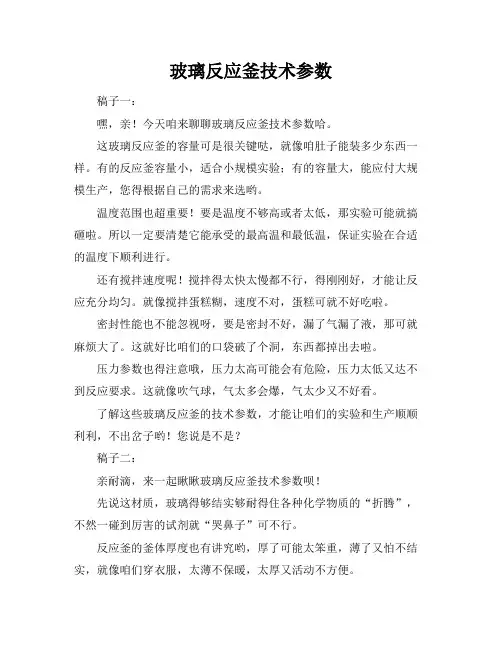 玻璃反应釜技术参数

稿子一：

嘿，亲！今天咱来聊聊玻璃反应釜技术参数哈。

这玻璃反应釜的容量可是很关键哒，就像咱肚子能装多少东西一样。有的反应釜容量小，适合小规模实验；有的容量大，能应付大规模生产，您得根据自己的需求来选哟。

温度范围也超重要！要是温度不够高或者太低，那实验可能就搞砸啦。所以一定要清楚它能承受的最高温和最低温，保证实验在合适的温度下顺利进行。

还有搅拌速度呢！搅拌得太快太慢都不行，得刚刚好，才能让反应充分均匀。就像搅拌蛋糕糊，速度不对，蛋糕可就不好吃啦。

密封性能也不能忽视呀，要是密封不好，漏了气漏了液，那可就麻烦大了。这就好比咱们的口袋破了个洞，东西都掉出去啦。

压力参数也得注意哦，压力太高可能会有危险，压力太低又达不到反应要求。这就像吹气球，气太多会爆，气太少又不好看。

了解这些玻璃反应釜的技术参数，才能让咱们的实验和生产顺顺利利，不出岔子哟！您说是不是？

稿子二：

亲耐滴，来一起瞅瞅玻璃反应釜技术参数呗！

先说这材质，玻璃得够结实够耐得住各种化学物质的“折腾”，不然一碰到厉害的试剂就“哭鼻子”可不行。

反应釜的釜体厚度也有讲究哟，厚了可能太笨重，薄了又怕不结实，就像咱们穿衣服，太薄不保暖，太厚又活动不方便。